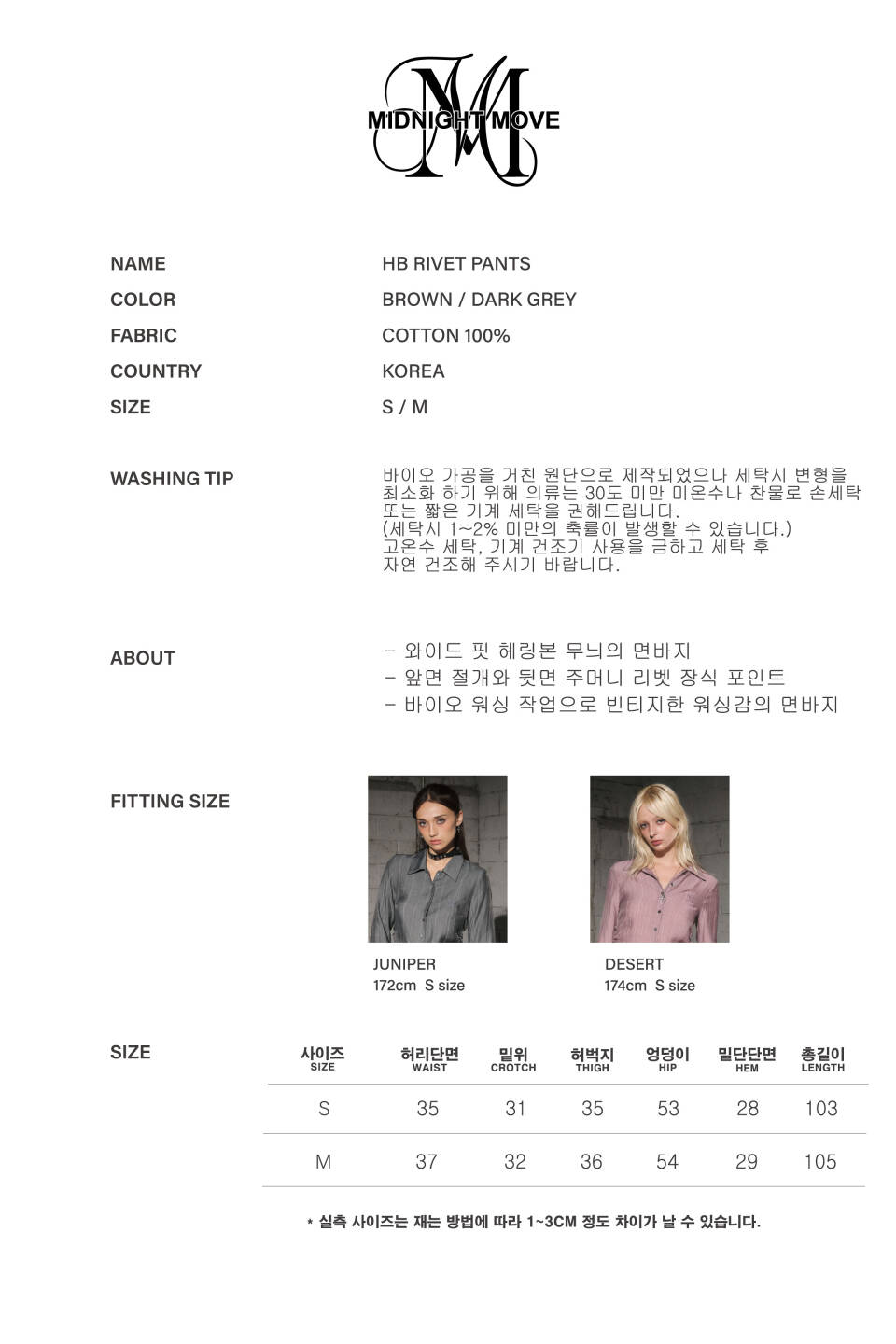 MIDNIGHT MOVE

NAME
HB RIVET PANTS
COLOR
BROWN / DARK GREY
FABRIC
COTTON 100%
COUNTRY
KOREA
SIZE
S / M

WASHING TIP

바이오 가공을 거친 원단으로 제작되었으나 세탁시 변형을 최소화 하기 위해 의류는 30도 미만 미온수나 찬물로 손세탁 또는 짧은 기계 세탁을 권해드립니다.
(세탁시 1~2% 미만의 축률이 발생할 수 있습니다.)
고온수 세탁, 기계 건조기 사용을 금하고 세탁 후 자연 건조해 주시기 바랍니다.

ABOUT

- 와이드 핏 헤링본 무늬의 면바지
- 앞면 절개와 뒷면 주머니 리벳 장식 포인트
- 바이오 워싱 작업으로 빈티지한 워싱감의 면바지

FITTING SIZE

JUNIPER
172cm S size

DESERT
174cm S size

SIZE

| 사이즈 SIZE | 허리단면 WAIST | 밑위 CROTCH | 허벅지 THIGH | 엉덩이 HIP | 밑단단면 HEM | 총길이 LENGTH |
|---|---|---|---|---|---|---|
| S | 35 | 31 | 35 | 53 | 28 | 103 |
| M | 37 | 32 | 36 | 54 | 29 | 105 |

* 실측 사이즈는 재는 방법에 따라 1~3CM 정도 차이가 날 수 있습니다.